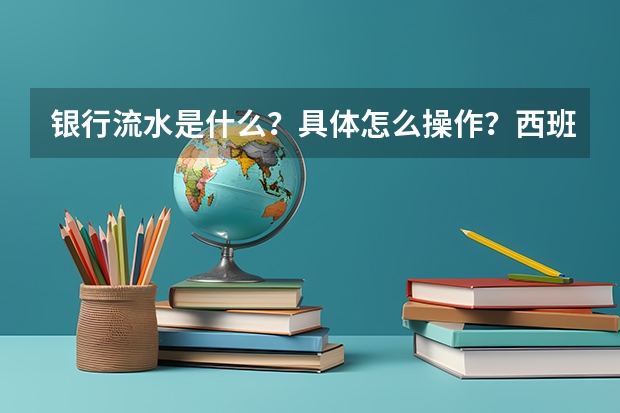 银行流水是什么？具体怎么操作？西班